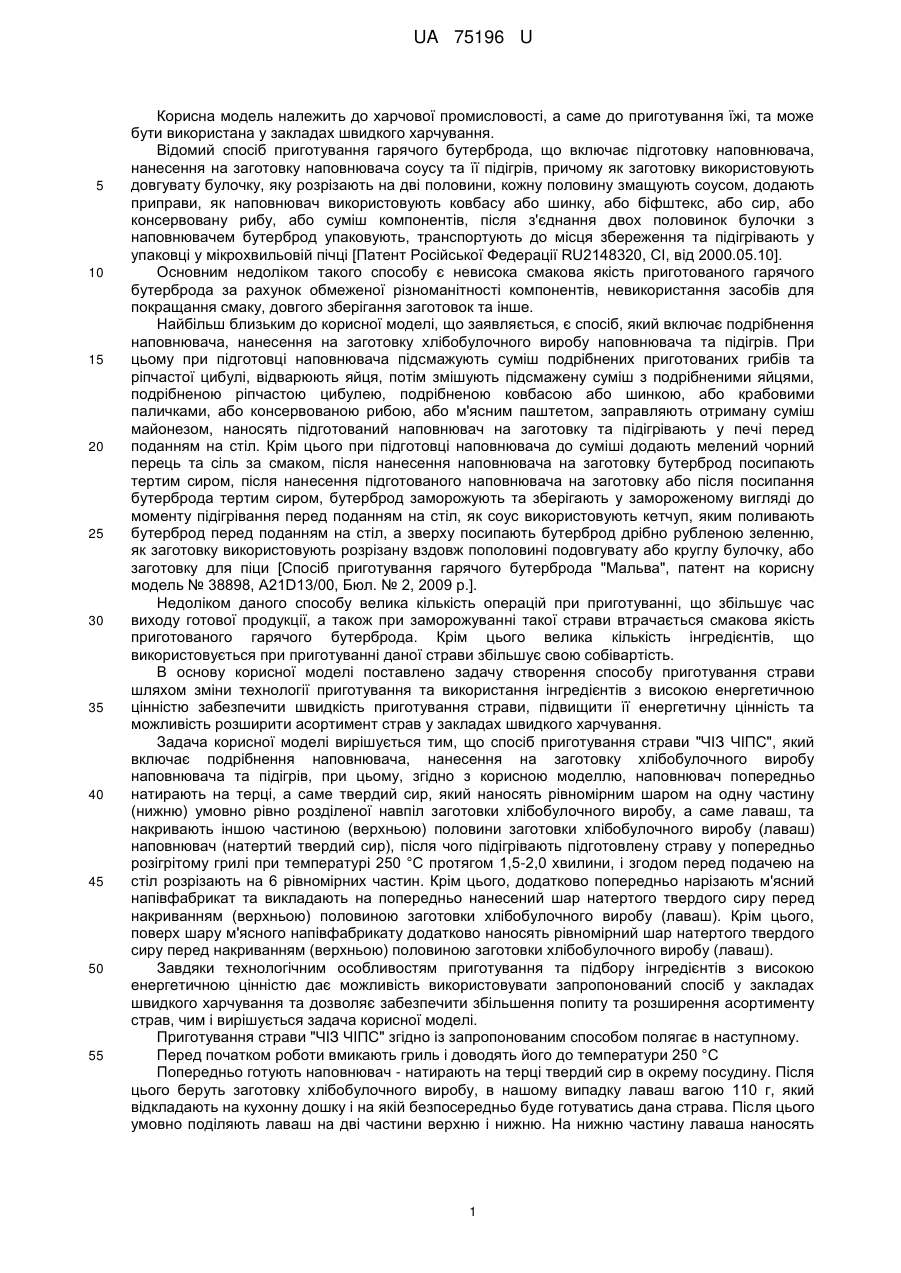 UA 75196 U

Корисна модель належить до харчової промисловості, а саме до приготування їжі, та може бути використана у закладах швидкого харчування.

Відомий спосіб приготування гарячого бутерброда, що включає підготовку наповнювача, нанесення на заготовку наповнювача соусу та її підігрів, причому як заготовку використовують довгувату булочку, яку розрізають на дві половини, кожну половину змащують соусом, додають приправи, як наповнювач використовують ковбасу або шинку, або біфштекс, або сир, або консервовану рибу, або суміш компонентів, після з'єднання двох половинок булочки з наповнювачем бутерброд упаковують, транспортують до місця збереження та підігрівають у упаковці у мікрохвильовій пічці [Патент Російської Федерації RU2148320, СІ, від 2000.05.10].

Основним недоліком такого способу є невисока смакова якість приготованого гарячого бутерброда за рахунок обмеженої різноманітності компонентів, невикористання засобів для покращання смаку, довгого зберігання заготовок та інше.

Найбільш близьким до корисної моделі, що заявляється, є спосіб, який включає подрібнення наповнювача, нанесення на заготовку хлібобулочного виробу наповнювача та підігрів. При цьому при підготовці наповнювача підсмажують суміш подрібнених приготованих грибів та ріпчастої цибулі, відварюють яйця, потім змішують підсмажену суміш з подрібненими яйцями, подрібненою ріпчастою цибулею, подрібненою ковбасою або шинкою, або крабовими паличками, або консервованою рибою, або м'ясним паштетом, заправляють отриману суміш майонезом, наносять підготований наповнювач на заготовку та підігрівають у печі перед поданням на стіл. Крім цього при підготовці наповнювача до суміші додають мелений чорний перець та сіль за смаком, після нанесення наповнювача на заготовку бутерброд посипають тертим сиром, після нанесення підготованого наповнювача на заготовку або після посипання бутерброда тертим сиром, бутерброд заморожують та зберігають у замороженому вигляді до моменту підігрівання перед поданням на стіл, як соус використовують кетчуп, яким поливають бутерброд перед поданням на стіл, а зверху посипають бутерброд дрібно рубленою зеленню, як заготовку використовують розрізану вздовж пополовині подовгувату або круглу булочку, або заготовку для піци [Спосіб приготування гарячого бутерброда "Мальва", патент на корисну модель № 38898, A21D13/00, Бюл. № 2, 2009 р.].

Недоліком даного способу велика кількість операцій при приготуванні, що збільшує час виходу готової продукції, а також при заморожуванні такої страви втрачається смакова якість приготованого гарячого бутерброда. Крім цього велика кількість інгредієнтів, що використовується при приготуванні даної страви збільшує свою собівартість.

В основу корисної моделі поставлено задачу створення способу приготування страви шляхом зміни технології приготування та використання інгредієнтів з високою енергетичною цінністю забезпечити швидкість приготування страви, підвищити її енергетичну цінність та можливість розширити асортимент страв у закладах швидкого харчування.

Задача корисної моделі вирішується тим, що спосіб приготування страви "ЧІЗ ЧІПС", який включає подрібнення наповнювача, нанесення на заготовку хлібобулочного виробу наповнювача та підігрів, при цьому, згідно з корисною моделлю, наповнювач попередньо натирають на терці, а саме твердий сир, який наносять рівномірним шаром на одну частину (нижню) умовно рівно розділеної навпіл заготовки хлібобулочного виробу, а саме лаваш, та накривають іншою частиною (верхньою) половини заготовки хлібобулочного виробу (лаваш) наповнювач (натертий твердий сир), після чого підігрівають підготовлену страву у попередньо розігрітому грилі при температурі 250 °С протягом 1,5-2,0 хвилини, і згодом перед подачею на стіл розрізають на 6 рівномірних частин. Крім цього, додатково попередньо нарізають м'ясний напівфабрикат та викладають на попередньо нанесений шар натертого твердого сиру перед накриванням (верхньою) половиною заготовки хлібобулочного виробу (лаваш). Крім цього, поверх шару м'ясного напівфабрикату додатково наносять рівномірний шар натертого твердого сиру перед накриванням (верхньою) половиною заготовки хлібобулочного виробу (лаваш).

Завдяки технологічним особливостям приготування та підбору інгредієнтів з високою енергетичною цінністю дає можливість використовувати запропонований спосіб у закладах швидкого харчування та дозволяє забезпечити збільшення попиту та розширення асортименту страв, чим і вирішується задача корисної моделі.

Приготування страви "ЧІЗ ЧІПС" згідно із запропонованим способом полягає в наступному.

Перед початком роботи вмикають гриль і доводять його до температури 250 °С

Попередньо готують наповнювач - натирають на терці твердий сир в окрему посудину. Після цього беруть заготовку хлібобулочного виробу, в нашому випадку лаваш вагою 110 г, який відкладають на кухонну дошку і на якій безпосередньо буде готуватись дана страва. Після цього умовно поділяють лаваш на дві частини верхню і нижню. На нижню частину лаваша наносять

5
10
15
20
25
30
35
40
45
50
55

1